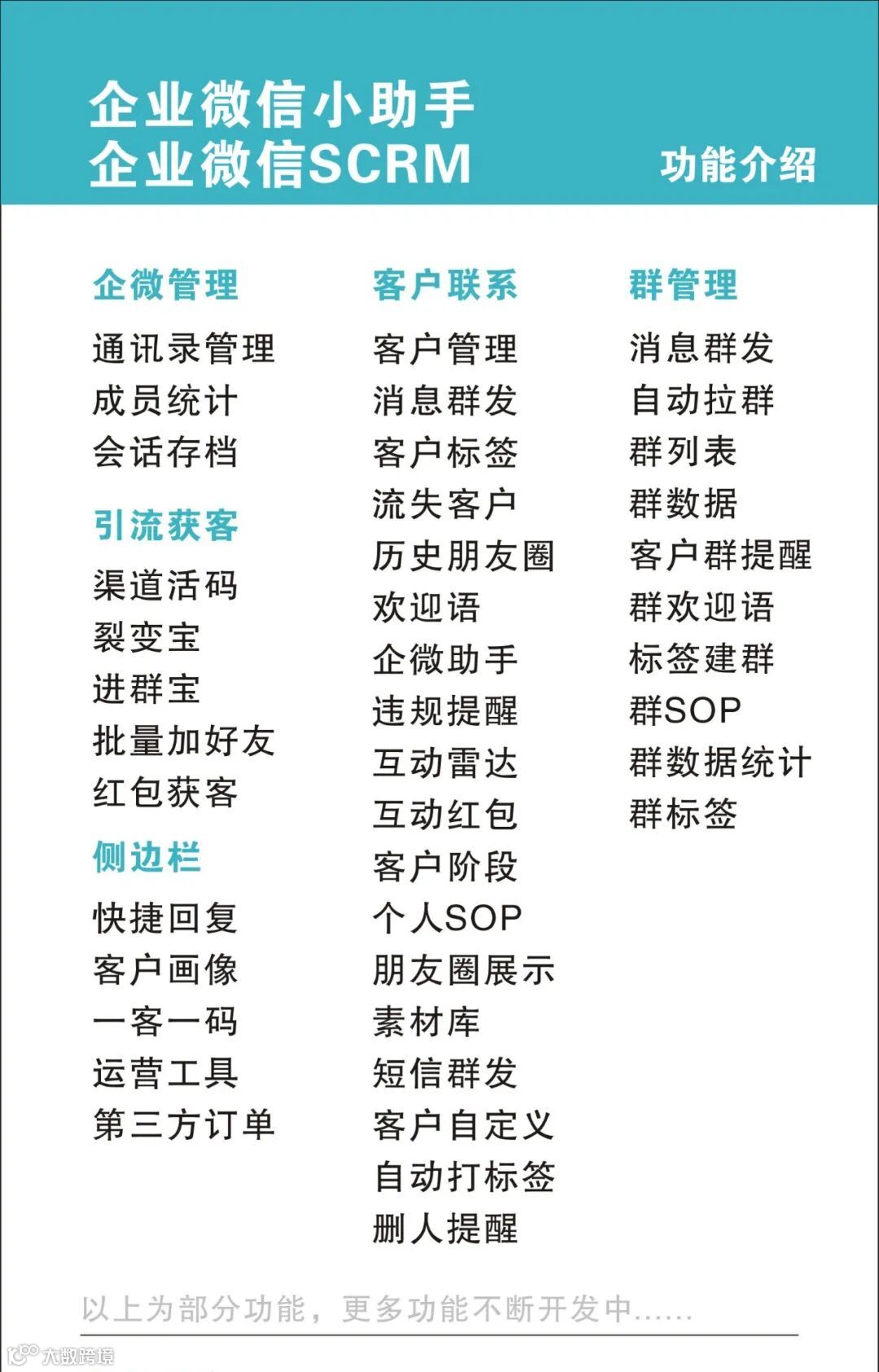 企业微信小助手
企业微信SCRM

功能介绍

企微管理

通讯录管理
成员统计
会话存档

引流获客

渠道活码
裂变宝
进群宝
批量加好友
红包获客

侧边栏

快捷回复
客户画像
一客一码
运营工具
第三方订单

客户联系

客户管理
消息群发
客户标签
流失客户
历史朋友圈
欢迎语
企微助手
违规提醒
互动雷达
互动红包
客户阶段
个人SOP
朋友圈展示
素材库
短信群发
客户自定义
自动打标签
删人提醒

群管理

消息群发
自动拉群
群列表
群数据
客户群提醒
群欢迎语
标签建群
群SOP
群数据统计
群标签

以上为部分功能，更多功能不断开发中……

大数跨境